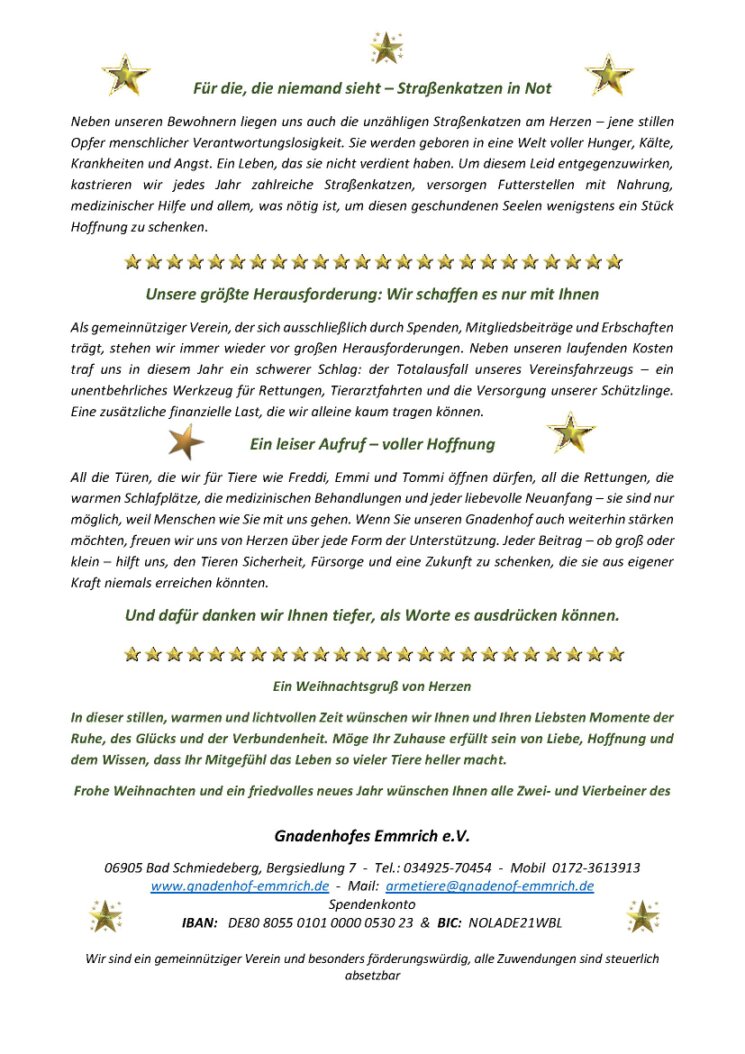 Für die, die niemand sieht – Straßenkatzen in Not

Neben unseren Bewohnern liegen uns auch die unzähligen Straßenkatzen am Herzen – jene stillen Opfer menschlicher Verantwortungslosigkeit. Sie werden geboren in eine Welt voller Hunger, Kälte, Krankheiten und Angst. Ein Leben, das sie nicht verdient haben. Um diesem Leid entgegenzuwirken, kastrieren wir jedes Jahr zahlreiche Straßenkatzen, versorgen Futterstellen mit Nahrung, medizinischer Hilfe und allem, was nötig ist, um diesen geschundenen Seelen wenigstens ein Stück Hoffnung zu schenken.

Unsere größte Herausforderung: Wir schaffen es nur mit Ihnen

Als gemeinnütziger Verein, der sich ausschließlich durch Spenden, Mitgliedsbeiträge und Erbschaften trägt, stehen wir immer wieder vor großen Herausforderungen. Neben unseren laufenden Kosten traf uns in diesem Jahr ein schwerer Schlag: der Totalausfall unseres Vereinsfahrzeugs – ein unentbehrliches Werkzeug für Rettungen, Tierarztfahrten und die Versorgung unserer Schützlinge. Eine zusätzliche finanzielle Last, die wir alleine kaum tragen können.

Ein leiser Aufruf – voller Hoffnung

All die Türen, die wir für Tiere wie Freddi, Emmi und Tommi öffnen dürfen, all die Rettungen, die warmen Schlafplätze, die medizinischen Behandlungen und jeder liebevolle Neuanfang – sie sind nur möglich, weil Menschen wie Sie mit uns gehen. Wenn Sie unseren Gnadenhof auch weiterhin stärken möchten, freuen wir uns von Herzen über jede Form der Unterstützung. Jeder Beitrag – ob groß oder klein – hilft uns, den Tieren Sicherheit, Fürsorge und eine Zukunft zu schenken, die sie aus eigener Kraft niemals erreichen könnten.

Und dafür danken wir Ihnen tiefer, als Worte es ausdrücken können.

Ein Weihnachtsgruß von Herzen

In dieser stillen, warmen und lichtvollen Zeit wünschen wir Ihnen und Ihren Liebsten Momente der Ruhe, des Glücks und der Verbundenheit. Möge Ihr Zuhause erfüllt sein von Liebe, Hoffnung und dem Wissen, dass Ihr Mitgefühl das Leben so vieler Tiere heller macht.

Frohe Weihnachten und ein friedvolles neues Jahr wünschen Ihnen alle Zwei- und Vierbeiner des

Gnadenhofes Emmrich e.V.

06905 Bad Schmiedeberg, Bergsiedlung 7 - Tel.: 034925-70454 - Mobil 0172-3613913
www.gnadenhof-emmrich.de - Mail: armetiere@gnadenof-emmrich.de
Spendenkonto
IBAN: DE80 8055 0101 0000 0530 23 & BIC: NOLADE21WBL

Wir sind ein gemeinnütziger Verein und besonders förderungswürdig, alle Zuwendungen sind steuerlich absetzbar